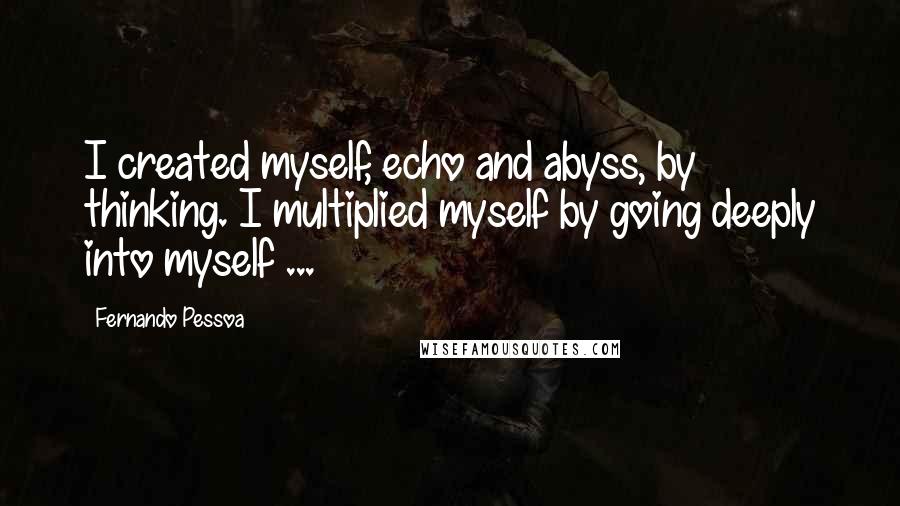 I created myself, echo and abyss, by thinking. I multiplied myself by going deeply into myself ...

Fernando Pessoa

WISEFAMOUSQUOTES.COM